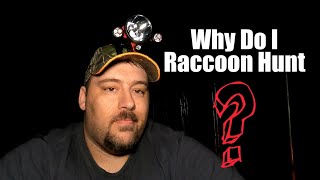 Why Do I Raccoon Hunt

?